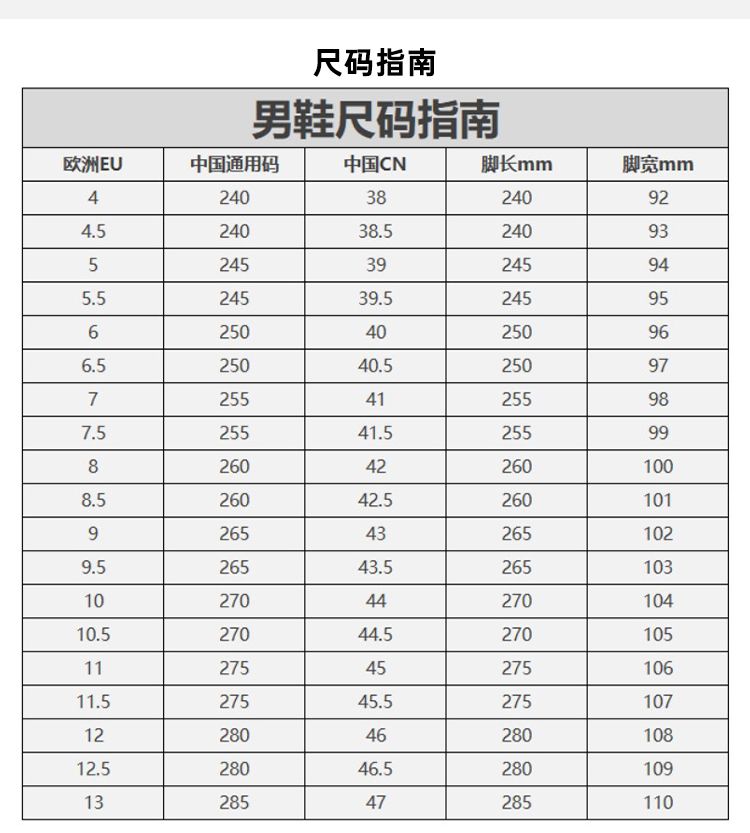 尺码指南

男鞋尺码指南

| 欧洲EU | 中国通用码 | 中国CN | 脚长mm | 脚宽mm |
|---|---|---|---|---|
| 4 | 240 | 38 | 240 | 92 |
| 4.5 | 240 | 38.5 | 240 | 93 |
| 5 | 245 | 39 | 245 | 94 |
| 5.5 | 245 | 39.5 | 245 | 95 |
| 6 | 250 | 40 | 250 | 96 |
| 6.5 | 250 | 40.5 | 250 | 97 |
| 7 | 255 | 41 | 255 | 98 |
| 7.5 | 255 | 41.5 | 255 | 99 |
| 8 | 260 | 42 | 260 | 100 |
| 8.5 | 260 | 42.5 | 260 | 101 |
| 9 | 265 | 43 | 265 | 102 |
| 9.5 | 265 | 43.5 | 265 | 103 |
| 10 | 270 | 44 | 270 | 104 |
| 10.5 | 270 | 44.5 | 270 | 105 |
| 11 | 275 | 45 | 275 | 106 |
| 11.5 | 275 | 45.5 | 275 | 107 |
| 12 | 280 | 46 | 280 | 108 |
| 12.5 | 280 | 46.5 | 280 | 109 |
| 13 | 285 | 47 | 285 | 110 |